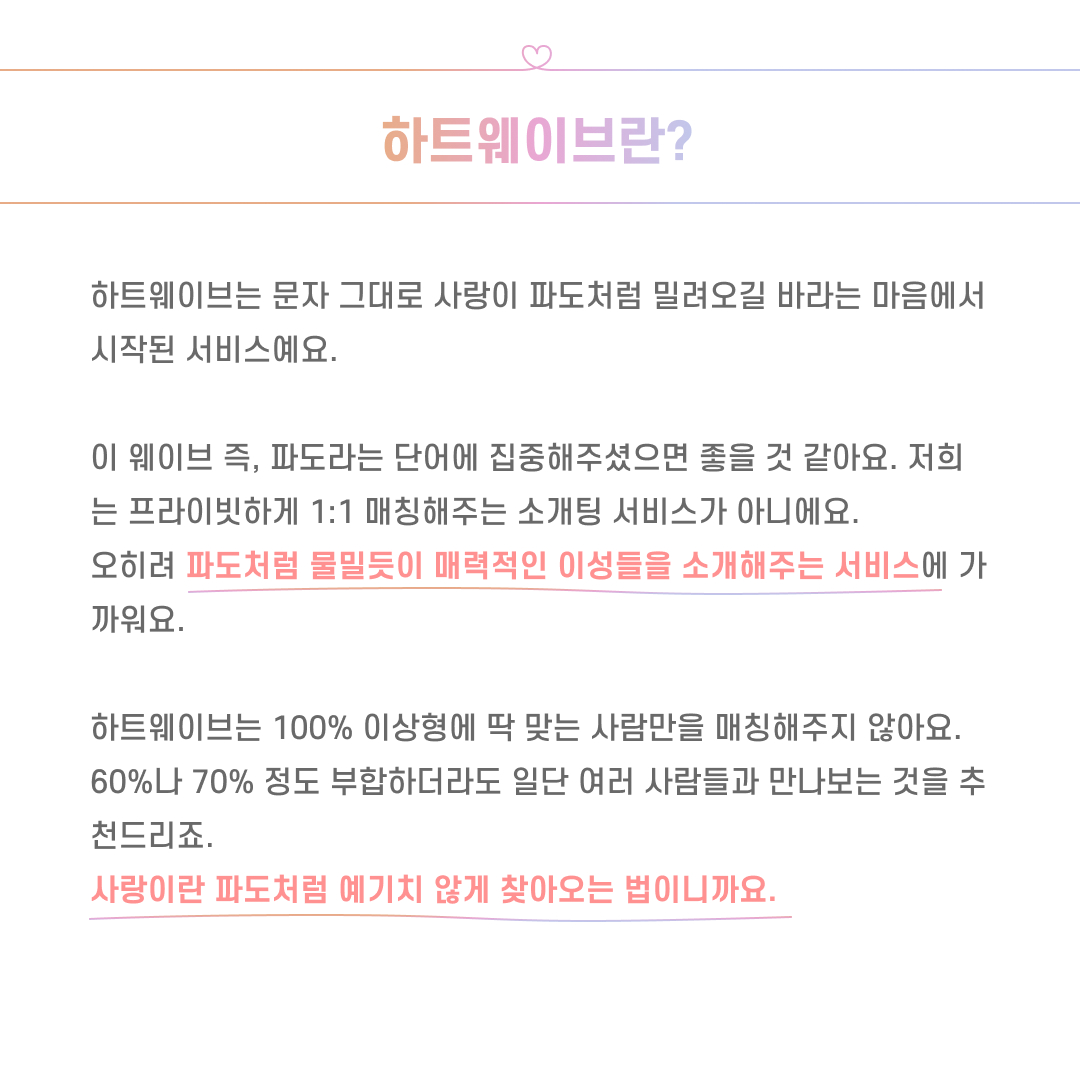 하트웨이브란?

하트웨이브는 문자 그대로 사랑이 파도처럼 밀려오길 바라는 마음에서 시작된 서비스예요.

이 웨이브 즉, 파도라는 단어에 집중해주셨으면 좋을 것 같아요. 저희는 프라이빗하게 1:1 매칭해주는 소개팅 서비스가 아니에요. 오히려 파도처럼 물밀듯이 매력적인 이성들을 소개해주는 서비스에 가까워요.

하트웨이브는 100% 이상형에 딱 맞는 사람만을 매칭해주지 않아요. 60%나 70% 정도 부합하더라도 일단 여러 사람들과 만나보는 것을 추천드리죠.
사랑이란 파도처럼 예기치 않게 찾아오는 법이니까요.